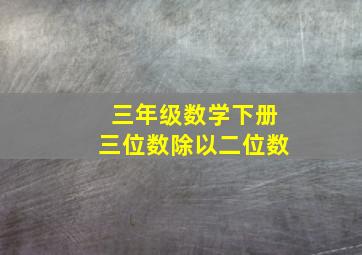 三年级数学下册
三位数除以二位数